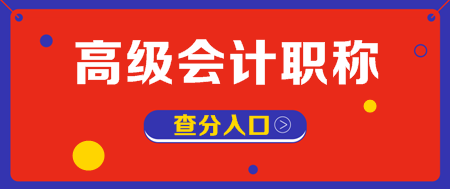 高级会计职称

查分入口